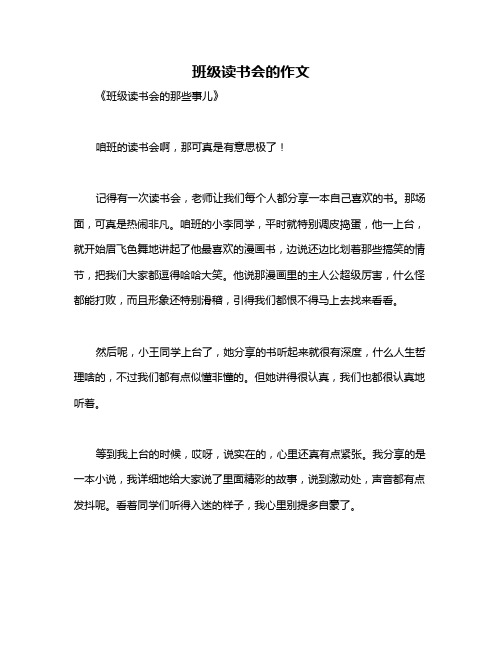 班级读书会的作文

《班级读书会的那些事儿》

咱班的读书会啊，那可真是有意思极了！

记得有一次读书会，老师让我们每个人都分享一本自己喜欢的书。那场面，可真是热闹非凡。咱班的小李同学，平时就特别调皮捣蛋，他一上台，就开始眉飞色舞地讲起了他最喜欢的漫画书，边说还边比划着那些搞笑的情节，把我们大家都逗得哈哈大笑。他说那漫画里的主人公超级厉害，什么怪都能打败，而且形象还特别滑稽，引得我们都恨不得马上去找来看看。

然后呢，小王同学上台了，她分享的书听起来就很有深度，什么人生哲理啥的，不过我们都有点似懂非懂的。但她讲得很认真，我们也都很认真地听着。

等到我上台的时候，哎呀，说实在的，心里还真有点紧张。我分享的是一本小说，我详细地给大家说了里面精彩的故事，说到激动处，声音都有点发抖呢。看着同学们听得入迷的样子，我心里别提多自豪了。